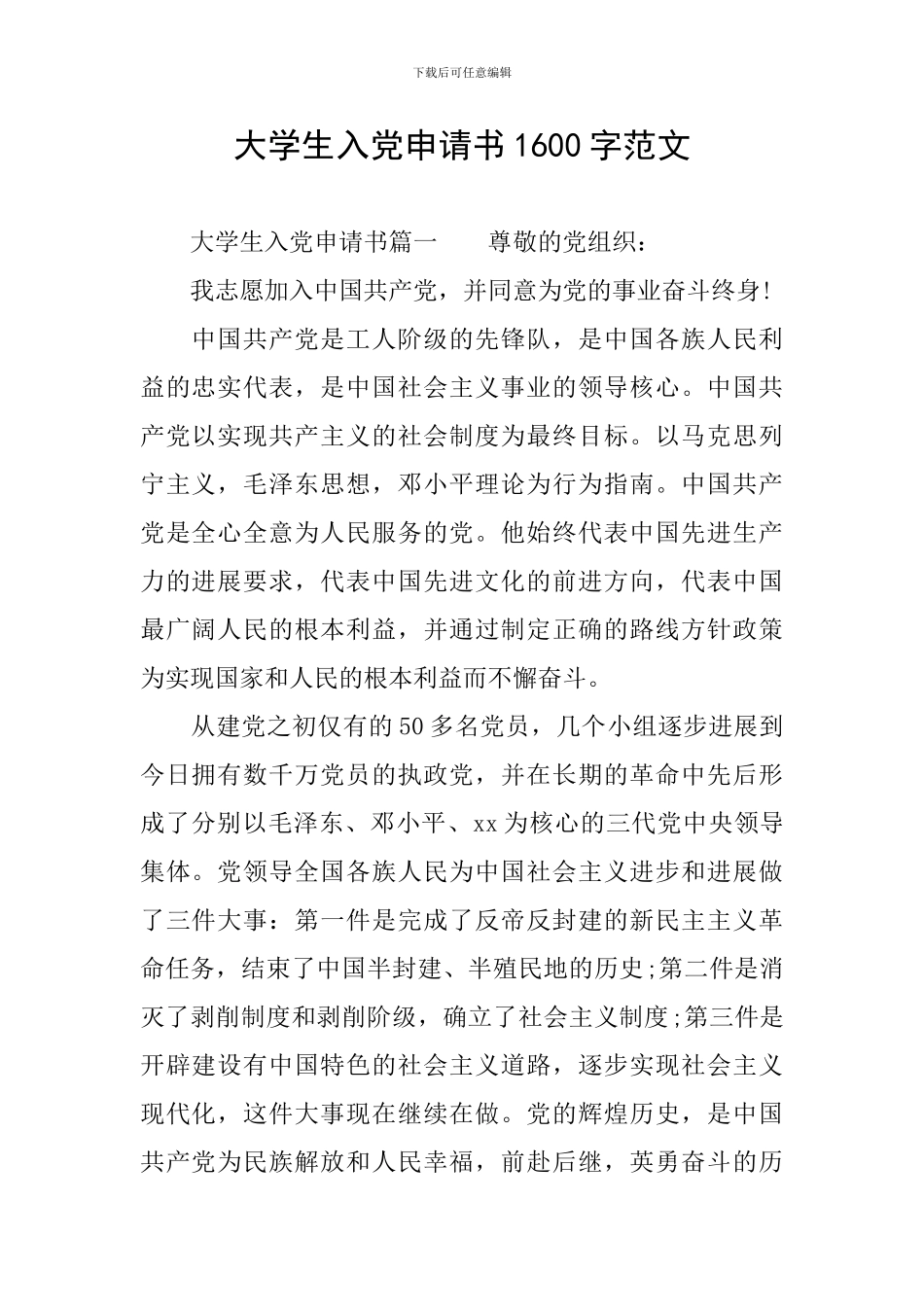 下载后可任意编辑

大学生入党申请书1600字范文

大学生入党申请书篇一　　尊敬的党组织：

我志愿加入中国共产党，并同意为党的事业奋斗终身!

中国共产党是工人阶级的先锋队，是中国各族人民利益的忠实代表，是中国社会主义事业的领导核心。中国共产党以实现共产主义的社会制度为最终目标。以马克思列宁主义，毛泽东思想，邓小平理论为行为指南。中国共产党是全心全意为人民服务的党。他始终代表中国先进生产力的进展要求，代表中国先进文化的前进方向，代表中国最广阔人民的根本利益，并通过制定正确的路线方针政策为实现国家和人民的根本利益而不懈奋斗。

从建党之初仅有的50多名党员，几个小组逐步进展到今日拥有数千万党员的执政党，并在长期的革命中先后形成了分别以毛泽东、邓小平、xx为核心的三代党中央领导集体。党领导全国各族人民为中国社会主义进步和进展做了三件大事：第一件是完成了反帝反封建的新民主主义革命任务，结束了中国半封建、半殖民地的历史;第二件是消灭了剥削制度和剥削阶级，确立了社会主义制度;第三件是开辟建设有中国特色的社会主义道路，逐步实现社会主义现代化，这件大事现在继续在做。党的辉煌历史，是中国共产党为民族解放和人民幸福，前赴后继，英勇奋斗的历